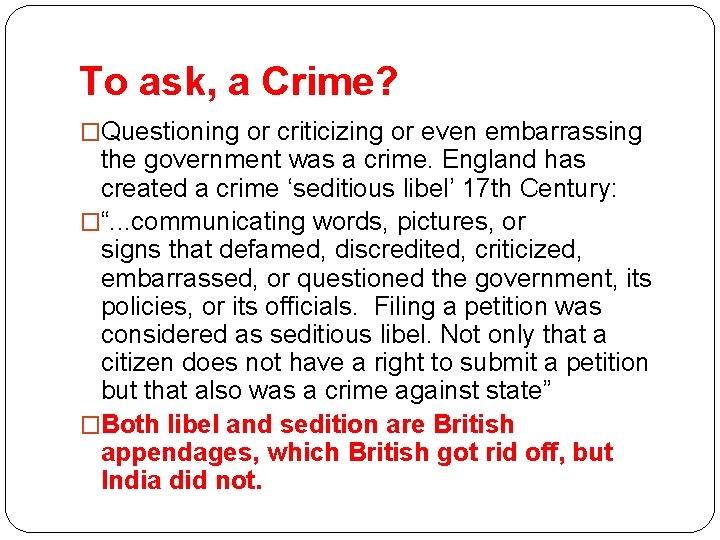 To ask, a Crime?

□Questioning or criticizing or even embarrassing the government was a crime. England has created a crime ‘seditious libel’ 17th Century:

□“...communicating words, pictures, or signs that defamed, discredited, criticized, embarrassed, or questioned the government, its policies, or its officials. Filing a petition was considered as seditious libel. Not only that a citizen does not have a right to submit a petition but that also was a crime against state”

□Both libel and sedition are British appendages, which British got rid off, but India did not.